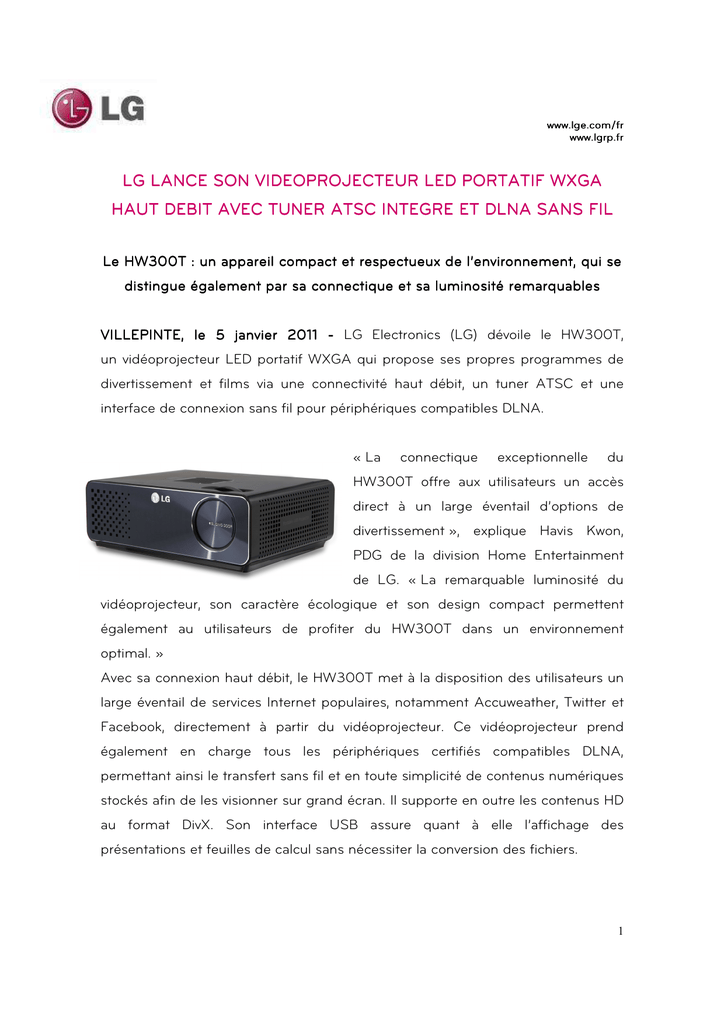 LG

www.lge.com/fr
www.lgrp.fr

LG LANCE SON VIDEOPROJECTEUR LED PORTATIF WXGA HAUT DEBIT AVEC TUNER ATSC INTEGRE ET DLNA SANS FIL

Le HW300T : un appareil compact et respectueux de l'environnement, qui se distingue également par sa connectique et sa luminosité remarquables

VILLEPINTE, le 5 janvier 2011 - LG Electronics (LG) dévoile le HW300T, un vidéoprojecteur LED portatif WXGA qui propose ses propres programmes de divertissement et films via une connectivité haut débit, un tuner ATSC et une interface de connexion sans fil pour périphériques compatibles DLNA.

LG

« La connectique exceptionnelle du HW300T offre aux utilisateurs un accès direct à un large éventail d'options de divertissement », explique Havis Kwon, PDG de la division Home Entertainment de LG. « La remarquable luminosité du vidéoprojecteur, son caractère écologique et son design compact permettent également au utilisateurs de profiter du HW300T dans un environnement optimal. »

Avec sa connexion haut débit, le HW300T met à la disposition des utilisateurs un large éventail de services Internet populaires, notamment Accuweather, Twitter et Facebook, directement à partir du vidéoprojecteur. Ce vidéoprojecteur prend également en charge tous les périphériques certifiés compatibles DLNA, permettant ainsi le transfert sans fil et en toute simplicité de contenus numériques stockés afin de les visionner sur grand écran. Il supporte en outre les contenus HD au format DivX. Son interface USB assure quant à elle l'affichage des présentations et feuilles de calcul sans nécessiter la conversion des fichiers.

1